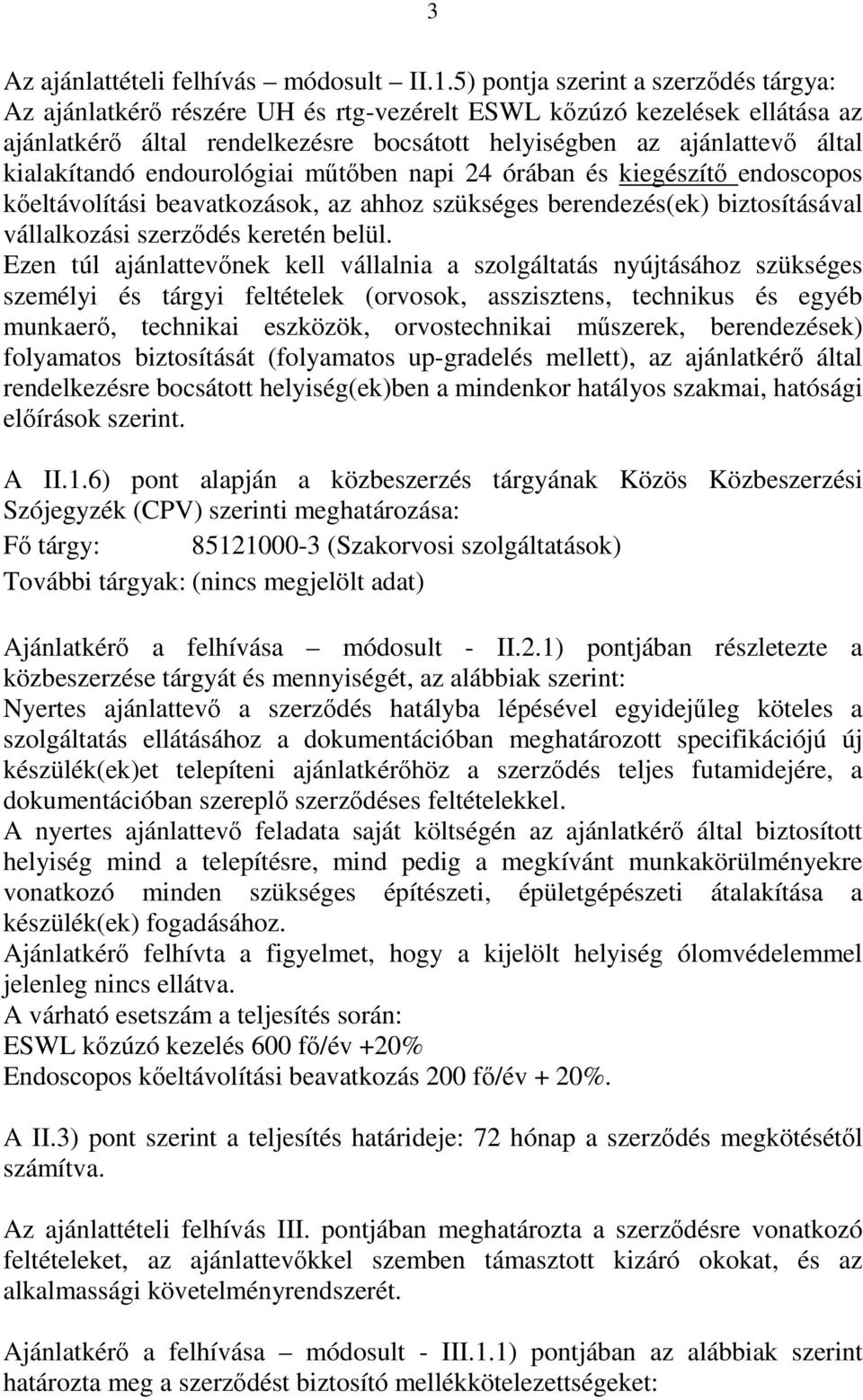 3

Az ajánlattételi felhívás – módosult – II.1.5) pontja szerint a szerződés tárgya:
Az ajánlatkérő részére UH és rtg-vezérelt ESWL kőzúzó kezelések ellátása az ajánlatkérő által rendelkezésre bocsátott helyiségben az ajánlattevő által kialakítandó endourológiai műtőben napi 24 órában és kiegészítő endoscopos kőeltávolítási beavatkozások, az ahhoz szükséges berendezés(ek) biztosításával vállalkozási szerződés keretén belül.
Ezen túl ajánlattevőnek kell vállalnia a szolgáltatás nyújtásához szükséges személyi és tárgyi feltételek (orvosok, asszisztens, technikus és egyéb munkaerő, technikai eszközök, orvostechnikai műszerek, berendezések) folyamatos biztosítását (folyamatos up-gradelés mellett), az ajánlatkérő által rendelkezésre bocsátott helyiség(ek)ben a mindenkor hatályos szakmai, hatósági előírások szerint.

A II.1.6) pont alapján a közbeszerzés tárgyának Közös Közbeszerzési Szójegyzék (CPV) szerinti meghatározása:
Fő tárgy: 85121000-3 (Szakorvosi szolgáltatások)
További tárgyak: (nincs megjelölt adat)

Ajánlatkérő a felhívása – módosult - II.2.1) pontjában részletezte a közbeszerzése tárgyát és mennyiségét, az alábbiak szerint:
Nyertes ajánlattevő a szerződés hatályba lépésével egyidejűleg köteles a szolgáltatás ellátásához a dokumentációban meghatározott specifikációjú új készülék(ek)et telepíteni ajánlatkérőhöz a szerződés teljes futamidejére, a dokumentációban szereplő szerződéses feltételekkel.
A nyertes ajánlattevő feladata saját költségén az ajánlatkérő által biztosított helyiség mind a telepítésre, mind pedig a megkívánt munkakörülményekre vonatkozó minden szükséges építészeti, épületgépészeti átalakítása a készülék(ek) fogadásához.
Ajánlatkérő felhívta a figyelmet, hogy a kijelölt helyiség ólomvédelemmel jelenleg nincs ellátva.
A várható esetszám a teljesítés során:
ESWL kőzúzó kezelés 600 fő/év +20%
Endoscopos kőeltávolítási beavatkozás 200 fő/év + 20%.

A II.3) pont szerint a teljesítés határideje: 72 hónap a szerződés megkötésétől számítva.

Az ajánlattételi felhívás III. pontjában meghatározta a szerződésre vonatkozó feltételeket, az ajánlattevőkkel szemben támasztott kizáró okokat, és az alkalmassági követelményrendszerét.

Ajánlatkérő a felhívása – módosult - III.1.1) pontjában az alábbiak szerint határozta meg a szerződést biztosító mellékkötelezettségeket: